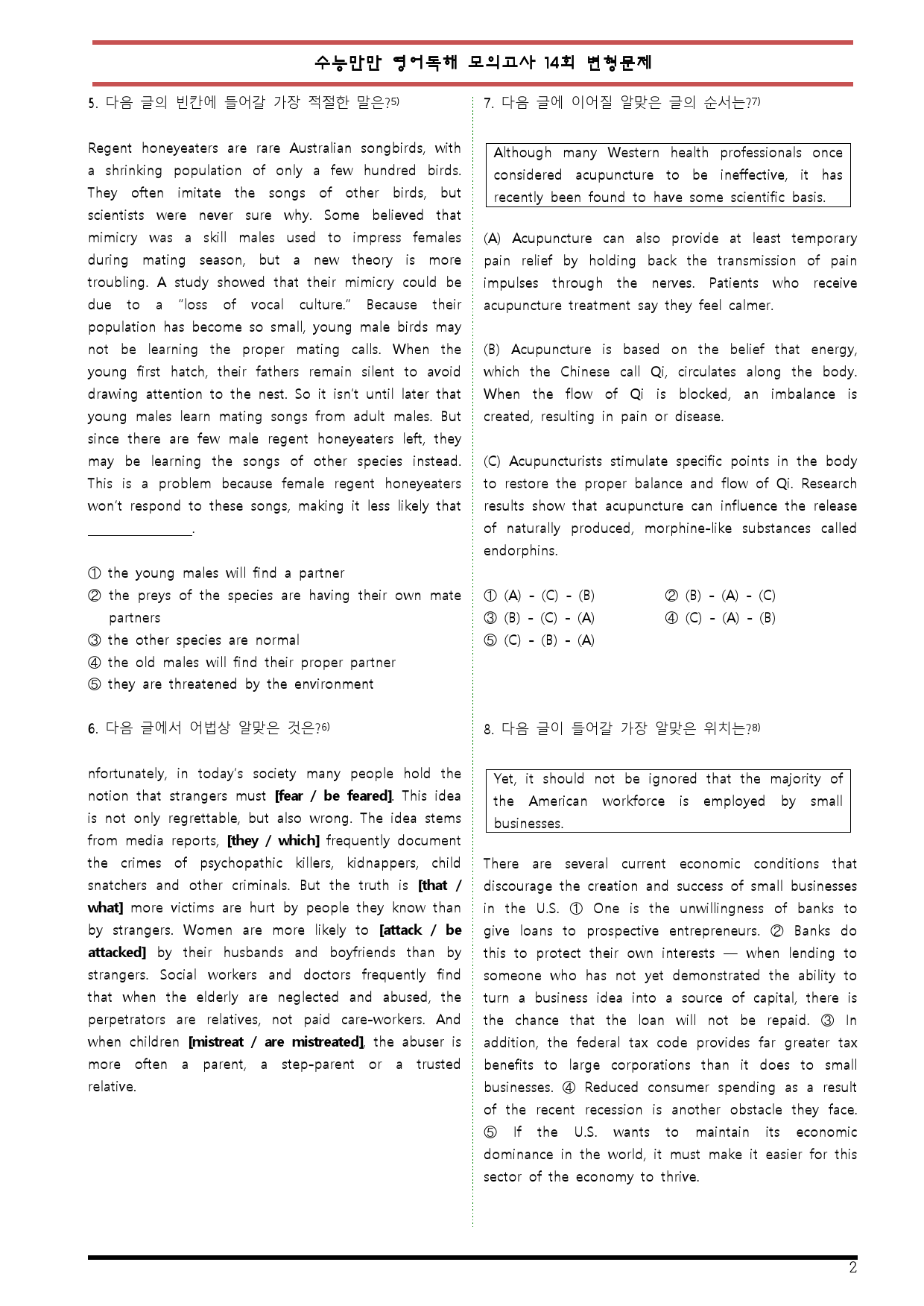 수능만만 영어독해 모의고사 14회 변형문제

5. 다음 글의 빈칸에 들어갈 가장 적절한 말은?$^{5)}$

Regent honeyeaters are rare Australian songbirds, with a shrinking population of only a few hundred birds. They often imitate the songs of other birds, but scientists were never sure why. Some believed that mimicry was a skill males used to impress females during mating season, but a new theory is more troubling. A study showed that their mimicry could be due to a "loss of vocal culture." Because their population has become so small, young male birds may not be learning the proper mating calls. When the young first hatch, their fathers remain silent to avoid drawing attention to the nest. So it isn't until later that young males learn mating songs from adult males. But since there are few male regent honeyeaters left, they may be learning the songs of other species instead. This is a problem because female regent honeyeaters won't respond to these songs, making it less likely that ____.

① the young males will find a partner
② the preys of the species are having their own mate partners
③ the other species are normal
④ the old males will find their proper partner
⑤ they are threatened by the environment

6. 다음 글에서 어법상 알맞은 것은?$^{6)}$

nfortunately, in today's society many people hold the notion that strangers must [fear / be feared]. This idea is not only regrettable, but also wrong. The idea stems from media reports, [they / which] frequently document the crimes of psychopathic killers, kidnappers, child snatchers and other criminals. But the truth is [that / what] more victims are hurt by people they know than by strangers. Women are more likely to [attack / be attacked] by their husbands and boyfriends than by strangers. Social workers and doctors frequently find that when the elderly are neglected and abused, the perpetrators are relatives, not paid care-workers. And when children [mistreat / are mistreated], the abuser is more often a parent, a step-parent or a trusted relative.

7. 다음 글에 이어질 알맞은 글의 순서는?$^{7)}$

Although many Western health professionals once considered acupuncture to be ineffective, it has recently been found to have some scientific basis.

(A) Acupuncture can also provide at least temporary pain relief by holding back the transmission of pain impulses through the nerves. Patients who receive acupuncture treatment say they feel calmer.

(B) Acupuncture is based on the belief that energy, which the Chinese call Qi, circulates along the body. When the flow of Qi is blocked, an imbalance is created, resulting in pain or disease.

(C) Acupuncturists stimulate specific points in the body to restore the proper balance and flow of Qi. Research results show that acupuncture can influence the release of naturally produced, morphine-like substances called endorphins.

① (A) - (C) - (B)
② (B) - (A) - (C)
③ (B) - (C) - (A)
④ (C) - (A) - (B)
⑤ (C) - (B) - (A)

8. 다음 글이 들어갈 가장 알맞은 위치는?$^{8)}$

Yet, it should not be ignored that the majority of the American workforce is employed by small businesses.

There are several current economic conditions that discourage the creation and success of small businesses in the U.S. ① One is the unwillingness of banks to give loans to prospective entrepreneurs. ② Banks do this to protect their own interests — when lending to someone who has not yet demonstrated the ability to turn a business idea into a source of capital, there is the chance that the loan will not be repaid. ③ In addition, the federal tax code provides far greater tax benefits to large corporations than it does to small businesses. ④ Reduced consumer spending as a result of the recent recession is another obstacle they face. ⑤ If the U.S. wants to maintain its economic dominance in the world, it must make it easier for this sector of the economy to thrive.

2